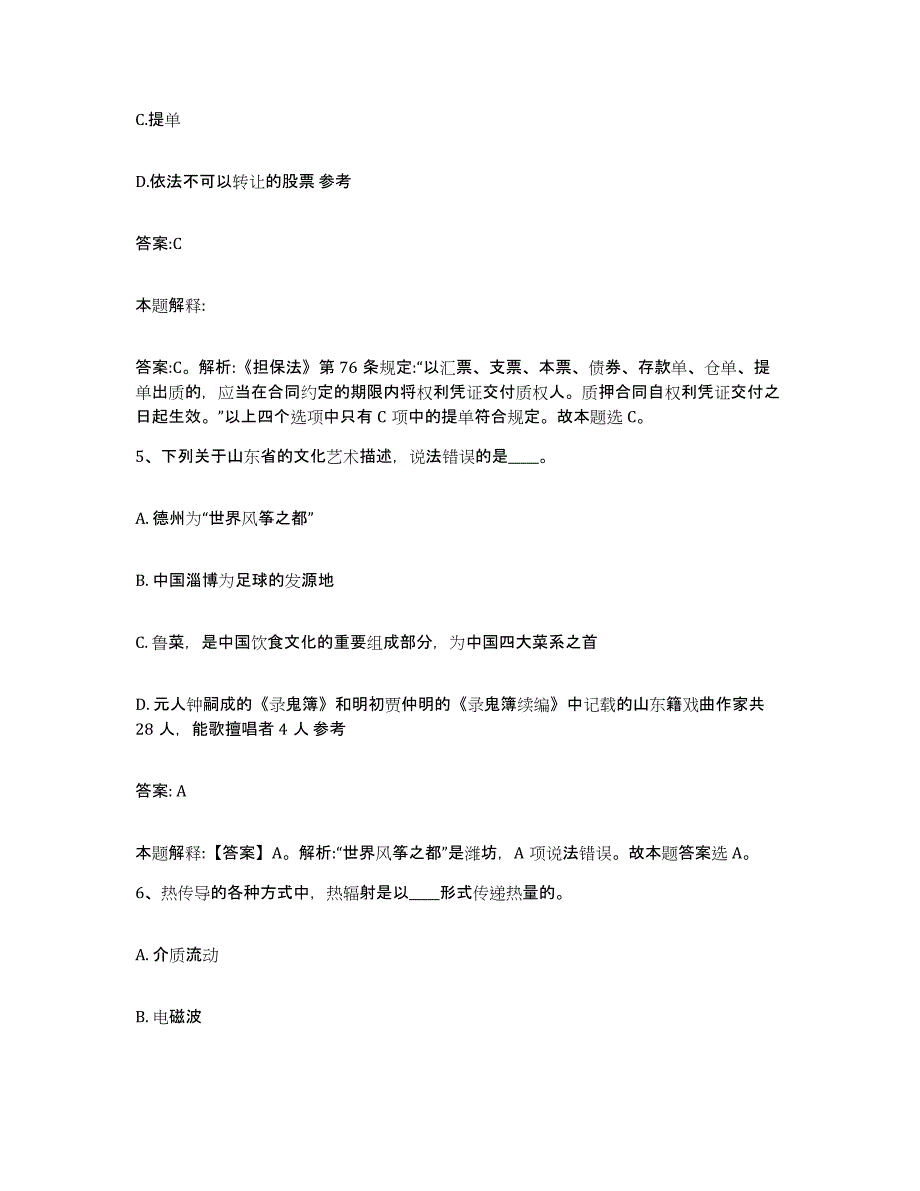 C.提单

D.依法不可以转让的股票 参考

答案:C

本题解释:

答案:C。解析:《担保法》第 76 条规定:“以汇票、支票、本票、债券、存款单、仓单、提单出质的，应当在合同约定的期限内将权利凭证交付质权人。质押合同自权利凭证交付之日起生效。”以上四个选项中只有 C 项中的提单符合规定。故本题选 C。

5、下列关于山东省的文化艺术描述，说法错误的是____。

A. 德州为“世界风筝之都”

B. 中国淄博为足球的发源地

C. 鲁菜，是中国饮食文化的重要组成部分，为中国四大菜系之首

D. 元人钟嗣成的《录鬼簿》和明初贾仲明的《录鬼簿续编》中记载的山东籍戏曲作家共 28 人，能歌擅唱者 4 人 参考

答案: A

本题解释:【答案】A。解析:“世界风筝之都”是潍坊，A 项说法错误。故本题答案选 A。

6、热传导的各种方式中，热辐射是以____形式传递热量的。

A. 介质流动

B. 电磁波